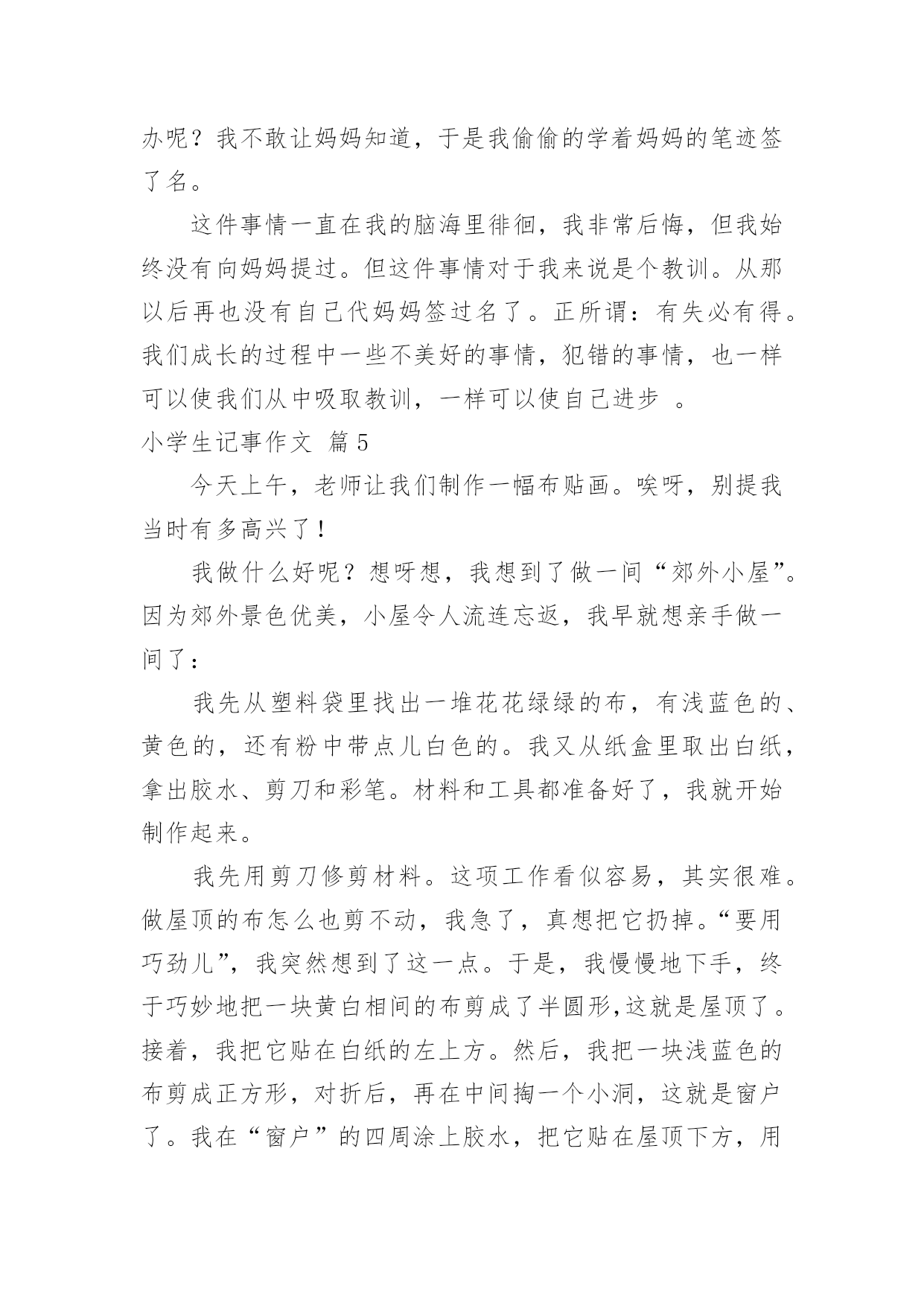 办呢？我不敢让妈妈知道，于是我偷偷的学着妈妈的笔迹签了名。

这件事情一直在我的脑海里徘徊，我非常后悔，但我始终没有向妈妈提过。但这件事情对于我来说是个教训。从那以后再也没有自己代妈妈签过名了。正所谓：有失必有得。我们成长的过程中一些不美好的事情，犯错的事情，也一样可以使我们从中吸取教训，一样可以使自己进步 。

小学生记事作文 篇5

今天上午，老师让我们制作一幅布贴画。唉呀，别提我当时有多高兴了！

我做什么好呢？想呀想，我想到了做一间“郊外小屋”。因为郊外景色优美，小屋令人流连忘返，我早就想亲手做一间了：

我先从塑料袋里找出一堆花花绿绿的布，有浅蓝色的、黄色的，还有粉中带点儿白色的。我又从纸盒里取出白纸，拿出胶水、剪刀和彩笔。材料和工具都准备好了，我就开始制作起来。

我先用剪刀修剪材料。这项工作看似容易，其实很难。做屋顶的布怎么也剪不动，我急了，真想把它扔掉。“要用巧劲儿”，我突然想到了这一点。于是，我慢慢地下手，终于巧妙地把一块黄白相间的布剪成了半圆形,这就是屋顶了。接着，我把它贴在白纸的左上方。然后，我把一块浅蓝色的布剪成正方形，对折后，再在中间掏一个小洞，这就是窗户了。我在“窗户”的四周涂上胶水，把它贴在屋顶下方，用